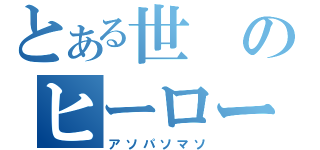 とある世　の
ヒーロー
アソパソマソ